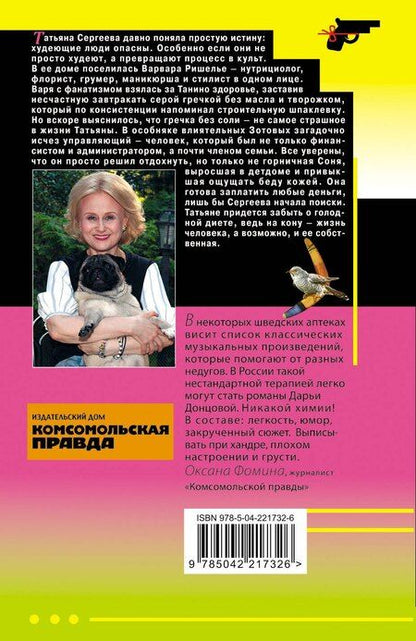 Татьяна Сергеева давно поняла простую истину: худеющие люди опасны. Особенно если они не просто худеют, а превращают процесс в культ. В ее доме поселилась Варвара Ришелье – нутрициолог, флорист, грумер, маникюрша и стилист в одном лице. Варя с фанатизмом взялась за Танино здоровье, заставив несчастную завтракать серой гречкой без масла и творожком, который по консистенции напоминал строительную шпаклевку. Но вскоре выяснилось, что гречка без соли – не самое страшное в жизни Татьяны. В особняке влиятельных Зотовых загадочно исчез управляющий – человек, который был не только финансистом и администратором, а почти членом семьи. Все уверены, что он просто решил отдохнуть, но только не горничная Соня, выросшая в детдоме и привыкшая ощущать беду кожей. Она готова заплатить любые деньги, лишь бы Сергеева начала поиски. Татьяне придется забыть о голодной диете, ведь на кону – жизнь человека, а возможно, и ее собственная.

В некоторых шведских аптеках висит список классических музыкальных произведений, которые помогают от разных недугов. В России такой нестандартной терапией легко могут стать романы Дарьи Донцовой. Никакой химии! В составе: легкость, юмор, закрученный сюжет. Выписывать при хандре, плохом настроении и грусти.
Оксана Фомина, журналист «Комсомольской правды»

ИЗДАТЕЛЬСКИЙ ДОМ
КОМСОМОЛЬСКАЯ ПРАВДА

ISBN 978-5-04-221732-6
9 785042 217326 >